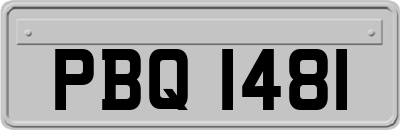 PBQ 1481